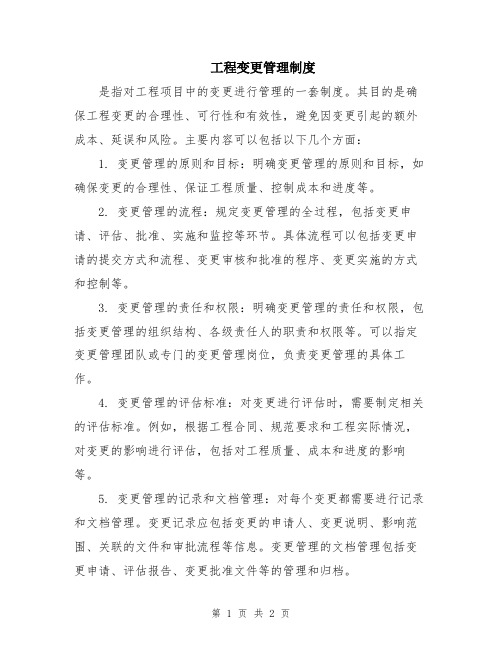 工程变更管理制度

是指对工程项目中的变更进行管理的一套制度。其目的是确保工程变更的合理性、可行性和有效性，避免因变更引起的额外成本、延误和风险。主要内容可以包括以下几个方面：

1. 变更管理的原则和目标：明确变更管理的原则和目标，如确保变更的合理性、保证工程质量、控制成本和进度等。

2. 变更管理的流程：规定变更管理的全过程，包括变更申请、评估、批准、实施和监控等环节。具体流程可以包括变更申请的提交方式和流程、变更审核和批准的程序、变更实施的方式和控制等。

3. 变更管理的责任和权限：明确变更管理的责任和权限，包括变更管理的组织结构、各级责任人的职责和权限等。可以指定变更管理团队或专门的变更管理岗位，负责变更管理的具体工作。

4. 变更管理的评估标准：对变更进行评估时，需要制定相关的评估标准。例如，根据工程合同、规范要求和工程实际情况，对变更的影响进行评估，包括对工程质量、成本和进度的影响等。

5. 变更管理的记录和文档管理：对每个变更都需要进行记录和文档管理。变更记录应包括变更的申请人、变更说明、影响范围、关联的文件和审批流程等信息。变更管理的文档管理包括变更申请、评估报告、变更批准文件等的管理和归档。

第 1 页 共 2 页